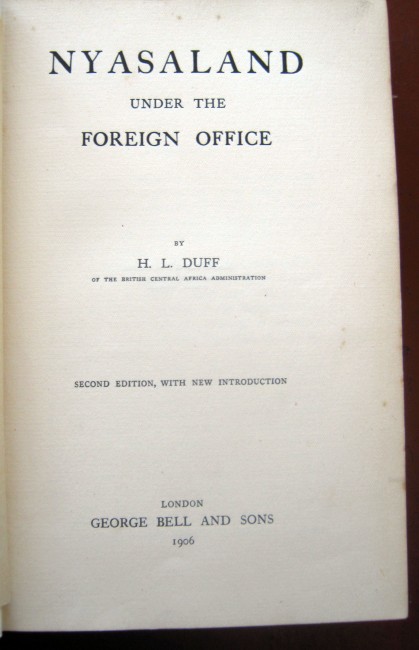 NYASALAND

UNDER THE

FOREIGN OFFICE

BY

H. L. DUFF

OF THE BRITISH CENTRAL AFRICA ADMINISTRATION

SECOND EDITION, WITH NEW INTRODUCTION

LONDON

GEORGE BELL AND SONS

1906